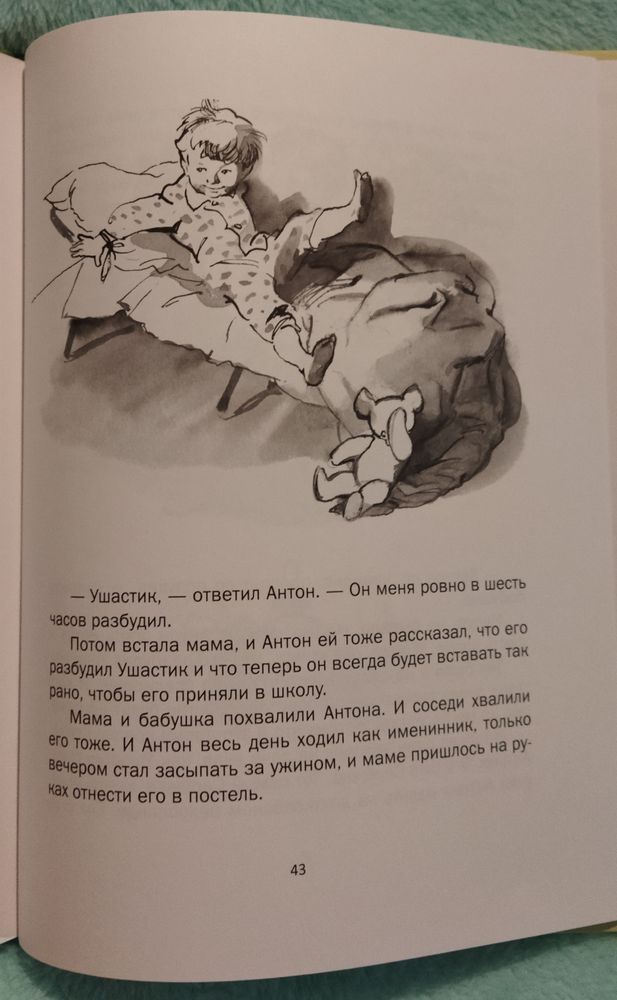 — Ушастик, — ответил Антон. — Он меня ровно в шесть часов разбудил.

Потом встала мама, и Антон ей тоже рассказал, что его разбудил Ушастик и что теперь он всегда будет вставать так рано, чтобы его приняли в школу.

Мама и бабушка похвалили Антона. И соседи хвалили его тоже. И Антон весь день ходил как именинник, только вечером стал засыпать за ужином, и маме пришлось на руках отнести его в постель.

43